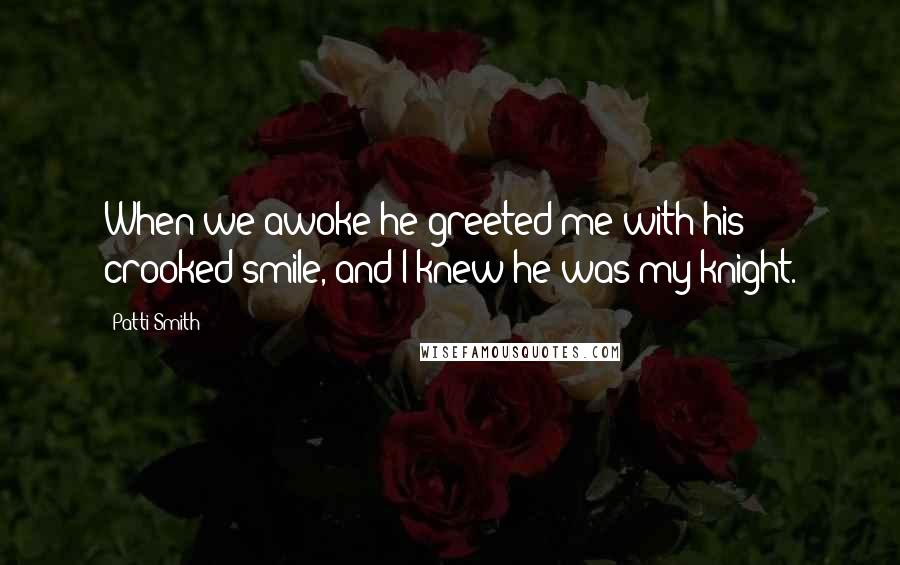 When we awoke he greeted me with his crooked smile, and I knew he was my knight.

Patti Smith

WISEFAMOUSQUOTES.COM